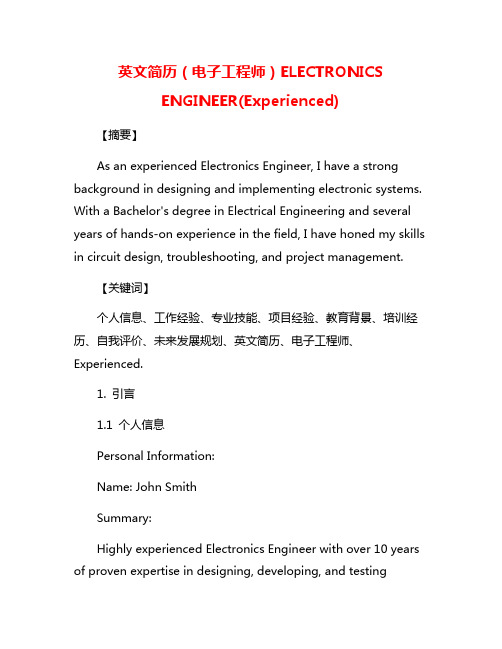 英文简历（电子工程师）ELECTRONICS ENGINEER(Experienced)

【摘要】

As an experienced Electronics Engineer, I have a strong background in designing and implementing electronic systems. With a Bachelor's degree in Electrical Engineering and several years of hands-on experience in the field, I have honed my skills in circuit design, troubleshooting, and project management.

【关键词】

个人信息、工作经验、专业技能、项目经验、教育背景、培训经历、自我评价、未来发展规划、英文简历、电子工程师、Experienced.

1. 引言

1.1 个人信息

Personal Information:

Name: John Smith

Summary:

Highly experienced Electronics Engineer with over 10 years of proven expertise in designing, developing, and testing